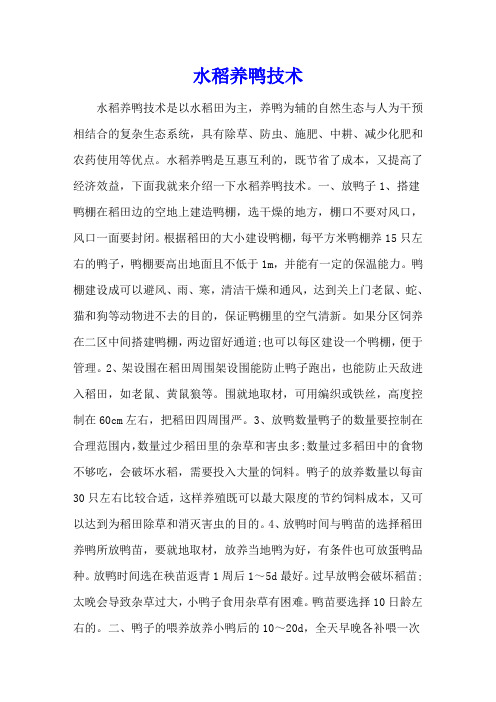 水稻养鸭技术

水稻养鸭技术是以水稻田为主，养鸭为辅的自然生态与人为干预相结合的复杂生态系统，具有除草、防虫、施肥、中耕、减少化肥和农药使用等优点。水稻养鸭是互惠互利的，既节省了成本，又提高了经济效益，下面我就来介绍一下水稻养鸭技术。一、放鸭子 1、搭建鸭棚在稻田边的空地上建造鸭棚，选干燥的地方，棚口不要对风口，风口一面要封闭。根据稻田的大小建设鸭棚，每平方米鸭棚养 15 只左右的鸭子，鸭棚要高出地面且不低于 1m，并能有一定的保温能力。鸭棚建设成可以避风、雨、寒，清洁干燥和通风，达到关上门老鼠、蛇、猫和狗等动物进不去的目的，保证鸭棚里的空气清新。如果分区饲养在二区中间搭建鸭棚，两边留好通道;也可以每区建设一个鸭棚，便于管理。2、架设围在稻田周围架设围能防止鸭子跑出，也能防止天敌进入稻田，如老鼠、黄鼠狼等。围就地取材，可用编织或铁丝，高度控制在 60cm 左右，把稻田四周围严。3、放鸭数量鸭子的数量要控制在合理范围内,数量过少稻田里的杂草和害虫多;数量过多稻田中的食物不够吃，会破坏水稻，需要投入大量的饲料。鸭子的放养数量以每亩 30 只左右比较合适，这样养殖既可以最大限度的节约饲料成本，又可以达到为稻田除草和消灭害虫的目的。4、放鸭时间与鸭苗的选择稻田养鸭所放鸭苗，要就地取材，放养当地鸭为好，有条件也可放蛋鸭品种。放鸭时间选在秧苗返青 1 周后 1～5d 最好。过早放鸭会破坏稻苗;太晚会导致杂草过大，小鸭子食用杂草有困难。鸭苗要选择 10 日龄左右的。二、鸭子的喂养放养小鸭后的 10～20d，全天早晚各补喂一次